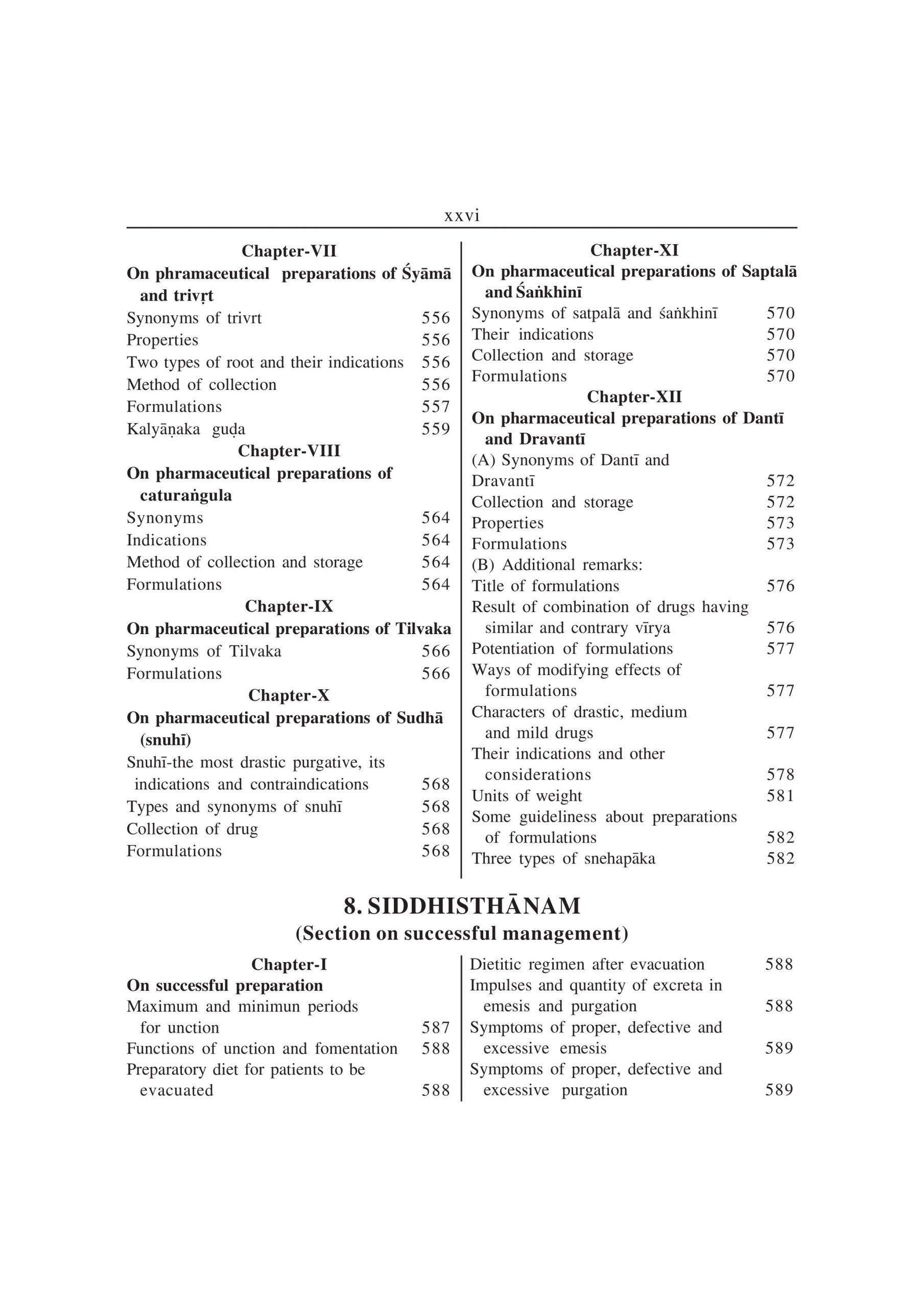 xxvi

Chapter-VII

On phramaceutical preparations of Śyāmā and trivṛt

Synonyms of trivrt 556

Properties 556

Two types of root and their indications 556

Method of collection 556

Formulations 557

Kalyāṇaka guḍa 559

Chapter-VIII

On pharmaceutical preparations of caturaṅgula

Synonyms 564

Indications 564

Method of collection and storage 564

Formulations 564

Chapter-IX

On pharmaceutical preparations of Tilvaka

Synonyms of Tilvaka 566

Formulations 566

Chapter-X

On pharmaceutical preparations of Sudhā (snuhī)

Snuhī-the most drastic purgative, its indications and contraindications 568

Types and synonyms of snuhī 568

Collection of drug 568

Formulations 568

Chapter-XI

On pharmaceutical preparations of Saptalā and Śaṅkhinī

Synonyms of satpalā and śaṅkhinī 570

Their indications 570

Collection and storage 570

Formulations 570

Chapter-XII

On pharmaceutical preparations of Dantī and Dravantī

(A) Synonyms of Dantī and Dravantī 572

Collection and storage 572

Properties 573

Formulations 573

(B) Additional remarks:

Title of formulations 576

Result of combination of drugs having similar and contrary vīrya 576

Potentiation of formulations 577

Ways of modifying effects of formulations 577

Characters of drastic, medium and mild drugs 577

Their indications and other considerations 578

Units of weight 581

Some guideliness about preparations of formulations 582

Three types of snehapāka 582

8. SIDDHISTHĀNAM
(Section on successful management)

Chapter-I

On successful preparation

Maximum and minimun periods for unction 587

Functions of unction and fomentation 588

Preparatory diet for patients to be evacuated 588

Dietitic regimen after evacuation 588

Impulses and quantity of excreta in emesis and purgation 588

Symptoms of proper, defective and excessive emesis 589

Symptoms of proper, defective and excessive purgation 589